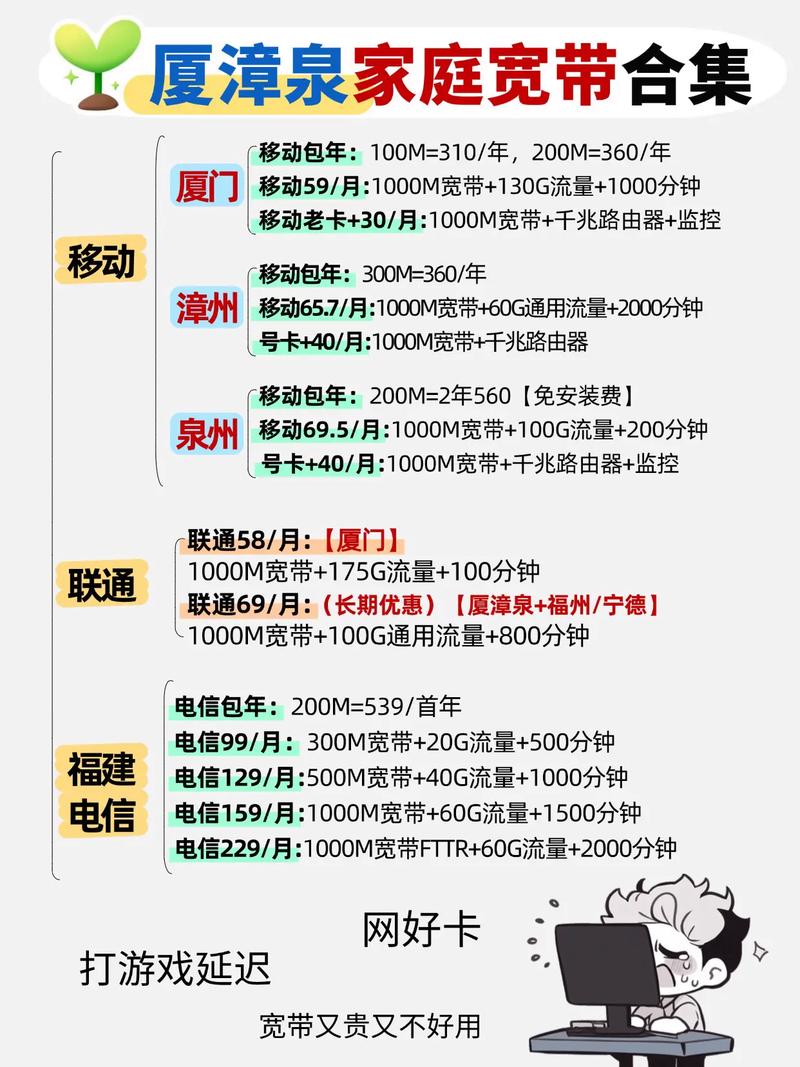 厦漳泉家庭宽带合集

移动

厦门

移动包年：100M=310/年，200M=360/年
移动59/月:1000M宽带+130G流量+1000分钟
移动老卡+30/月:1000M宽带+千兆路由器+监控

漳州

移动包年：300M=360/年
移动65.7/月:1000M宽带+60G通用流量+2000分钟
号卡+40/月:1000M宽带+千兆路由器

泉州

移动包年：200M=2年560【免安装费】
移动69.5/月:1000M宽带+100G流量+200分钟
号卡+40/月:1000M宽带+千兆路由器+监控

联通

联通58/月:【厦门】
1000M宽带+175G流量+100分钟
联通69/月:（长期优惠）【厦漳泉+福州/宁德】
1000M宽带+100G通用流量+800分钟

福建电信

电信包年：200M=539/首年
电信99/月：300M宽带+20G流量+500分钟
电信129/月:500M宽带+40G流量+1000分钟
电信159/月:1000M宽带+60G流量+1500分钟
电信229/月:1000M宽带FTTR+60G流量+2000分钟

网好卡

打游戏延迟

宽带又贵又不好用